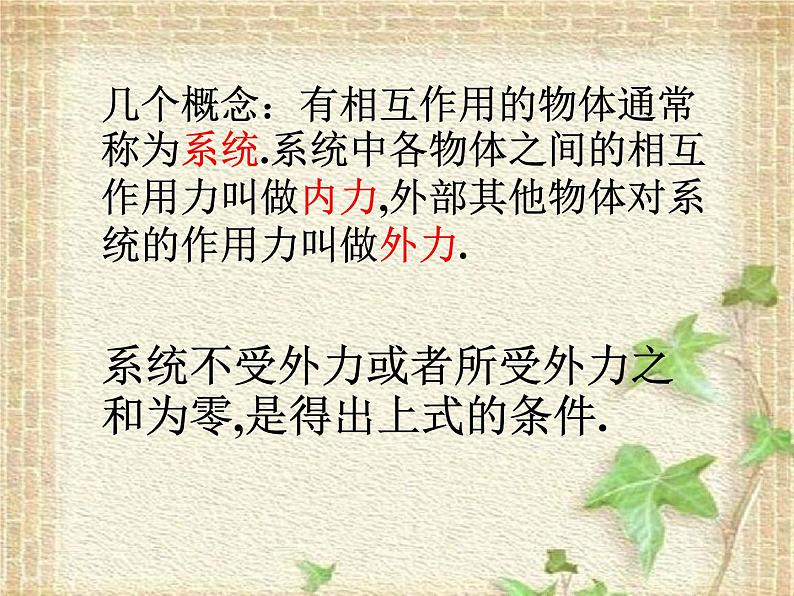 几个概念：有相互作用的物体通常称为系统.系统中各物体之间的相互作用力叫做内力,外部其他物体对系统的作用力叫做外力.

系统不受外力或者所受外力之和为零,是得出上式的条件.